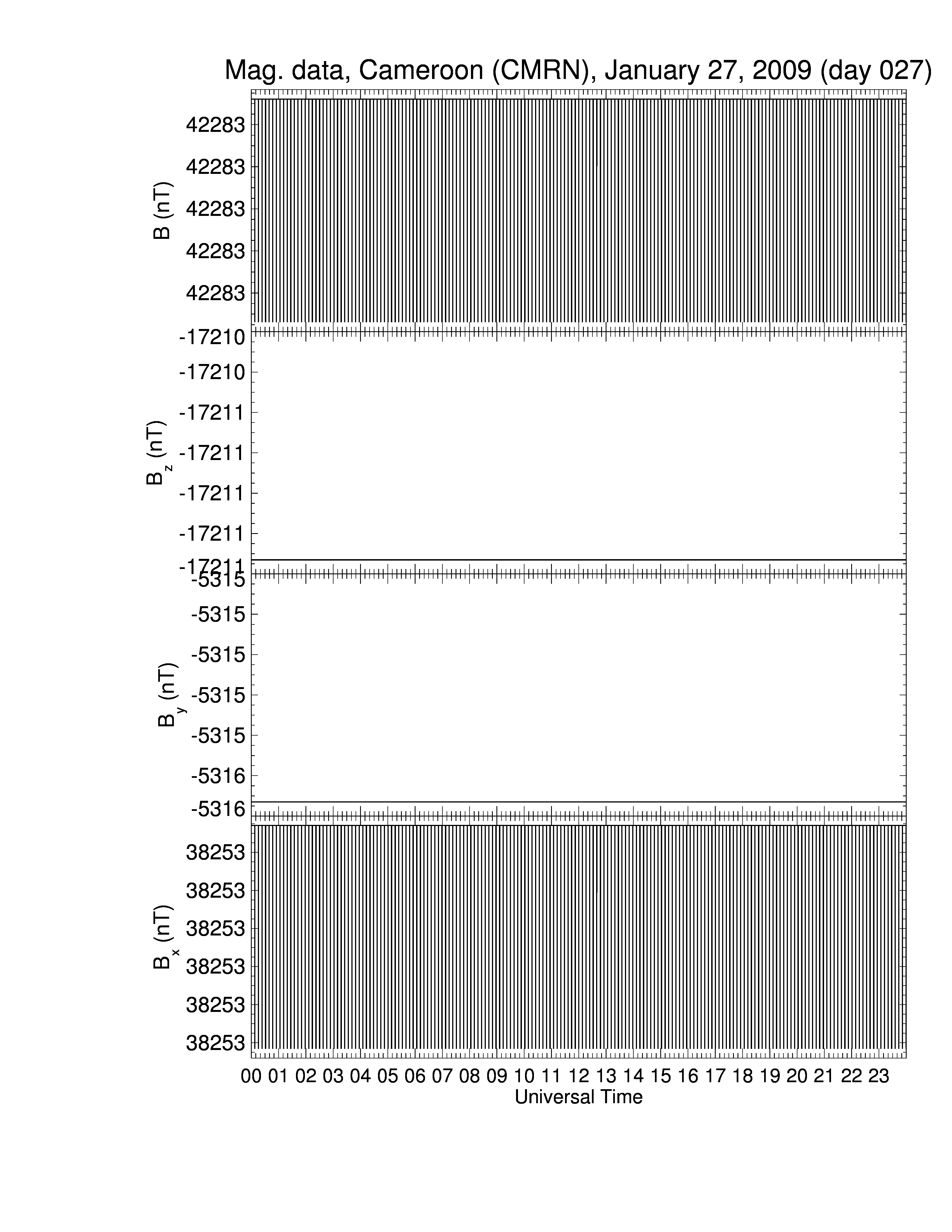 Mag. data, Cameroon (CMRN), January 27, 2009 (day 027)

B (nT)
42283
42283
42283
42283
42283

$B_z$ (nT)
-17210
-17210
-17211
-17211
-17211
-17211
-17211

$B_y$ (nT)
-5315
-5315
-5315
-5315
-5315
-5316
-5316

$B_x$ (nT)
38253
38253
38253
38253
38253
38253

00 01 02 03 04 05 06 07 08 09 10 11 12 13 14 15 16 17 18 19 20 21 22 23
Universal Time